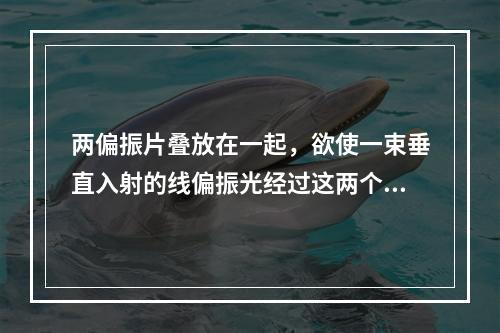 两偏振片叠放在一起，欲使一束垂直入射的线偏振光经过这两个...